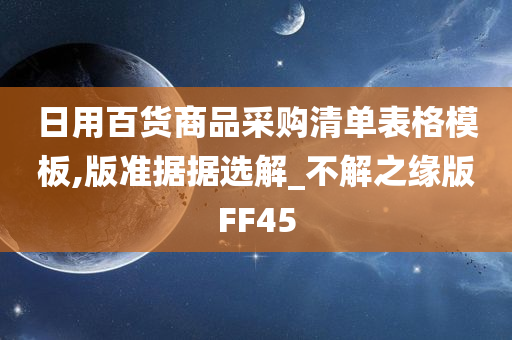 日用百货商品采购清单表格模板,版准据据选解_不解之缘版FF45